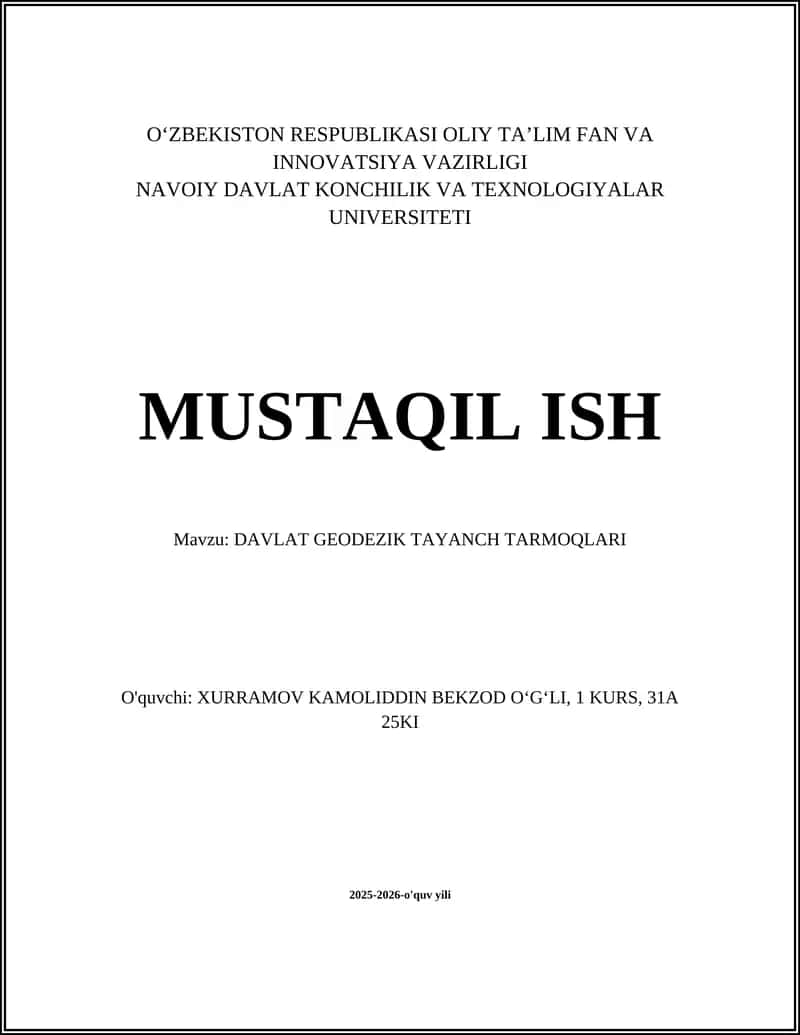 O‘ZBEKISTON RESPUBLIKASI OLIY TA’LIM FAN VA INNOVATSIYA VAZIRLIGI
NAVOIY DAVLAT KONCHILIK VA TEXNOLOGIYALAR UNIVERSITETI

MUSTAQIL ISH

Mavzu: DAVLAT GEODEZIK TAYANCH TARMOQLARI

O'quvchi: XURRAMOV KAMOLIDDIN BEKZOD O‘G‘LI, 1 KURS, 31A 25KI

2025-2026-o'quv yili